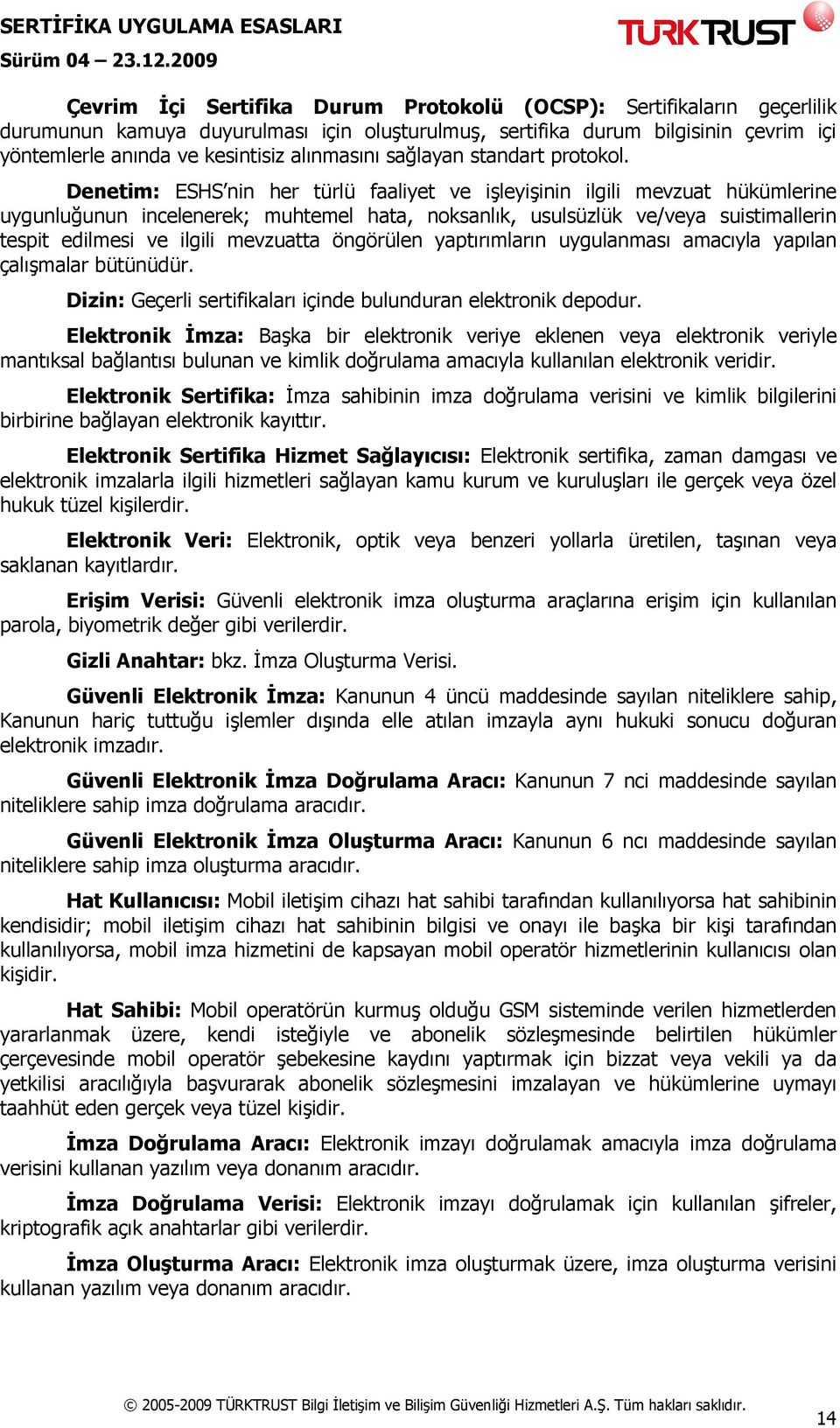 SERTİFİKA UYGULAMA ESASLARI
Sürüm 04 – 23.12.2009

TURKTRUST

Çevrim İçi Sertifika Durum Protokolü (OCSP): Sertifikaların geçerlilik durumunun kamuya duyurulması için oluşturulmuş, sertifika durum bilgisinin çevrim içi yöntemlerle anında ve kesintisiz alınmasını sağlayan standart protokol.

Denetim: ESHS'nin her türlü faaliyet ve işleyişinin ilgili mevzuat hükümlerine uygunluğunun incelenerek; muhtemel hata, noksanlık, usulsüzlük ve/veya suistimallerin tespit edilmesi ve ilgili mevzuatta öngörülen yaptırımların uygulanması amacıyla yapılan çalışmalar bütünüdür.

Dizin: Geçerli sertifikaları içinde bulunduran elektronik depodur.

Elektronik İmza: Başka bir elektronik veriye eklenen veya elektronik veriyle mantıksal bağlantısı bulunan ve kimlik doğrulama amacıyla kullanılan elektronik veridir.

Elektronik Sertifika: İmza sahibinin imza doğrulama verisini ve kimlik bilgilerini birbirine bağlayan elektronik kayıttır.

Elektronik Sertifika Hizmet Sağlayıcısı: Elektronik sertifika, zaman damgası ve elektronik imzalarla ilgili hizmetleri sağlayan kamu kurum ve kuruluşları ile gerçek veya özel hukuk tüzel kişilerdir.

Elektronik Veri: Elektronik, optik veya benzeri yollarla üretilen, taşınan veya saklanan kayıtlardır.

Erişim Verisi: Güvenli elektronik imza oluşturma araçlarına erişim için kullanılan parola, biyometrik değer gibi verilerdir.

Gizli Anahtar: bkz. İmza Oluşturma Verisi.

Güvenli Elektronik İmza: Kanunun 4 üncü maddesinde sayılan niteliklere sahip, Kanunun hariç tuttuğu işlemler dışında elle atılan imzayla aynı hukuki sonucu doğuran elektronik imzadır.

Güvenli Elektronik İmza Doğrulama Aracı: Kanunun 7 nci maddesinde sayılan niteliklere sahip imza doğrulama aracıdır.

Güvenli Elektronik İmza Oluşturma Aracı: Kanunun 6 ncı maddesinde sayılan niteliklere sahip imza oluşturma aracıdır.

Hat Kullanıcısı: Mobil iletişim cihazı hat sahibi tarafından kullanılıyorsa hat sahibinin kendisidir; mobil iletişim cihazı hat sahibinin bilgisi ve onayı ile başka bir kişi tarafından kullanılıyorsa, mobil imza hizmetini de kapsayan mobil operatör hizmetlerinin kullanıcısı olan kişidir.

Hat Sahibi: Mobil operatörün kurmuş olduğu GSM sisteminde verilen hizmetlerden yararlanmak üzere, kendi isteğiyle ve abonelik sözleşmesinde belirtilen hükümler çerçevesinde mobil operatör şebekesine kaydını yaptırmak için bizzat veya vekili ya da yetkilisi aracılığıyla başvurarak abonelik sözleşmesini imzalayan ve hükümlerine uymayı taahhüt eden gerçek veya tüzel kişidir.

İmza Doğrulama Aracı: Elektronik imzayı doğrulamak amacıyla imza doğrulama verisini kullanan yazılım veya donanım aracıdır.

İmza Doğrulama Verisi: Elektronik imzayı doğrulamak için kullanılan şifreler, kriptografik açık anahtarlar gibi verilerdir.

İmza Oluşturma Aracı: Elektronik imza oluşturmak üzere, imza oluşturma verisini kullanan yazılım veya donanım aracıdır.

© 2005-2009 TÜRKTRUST Bilgi İletişim ve Bilişim Güvenliği Hizmetleri A.Ş. Tüm hakları saklıdır.

14